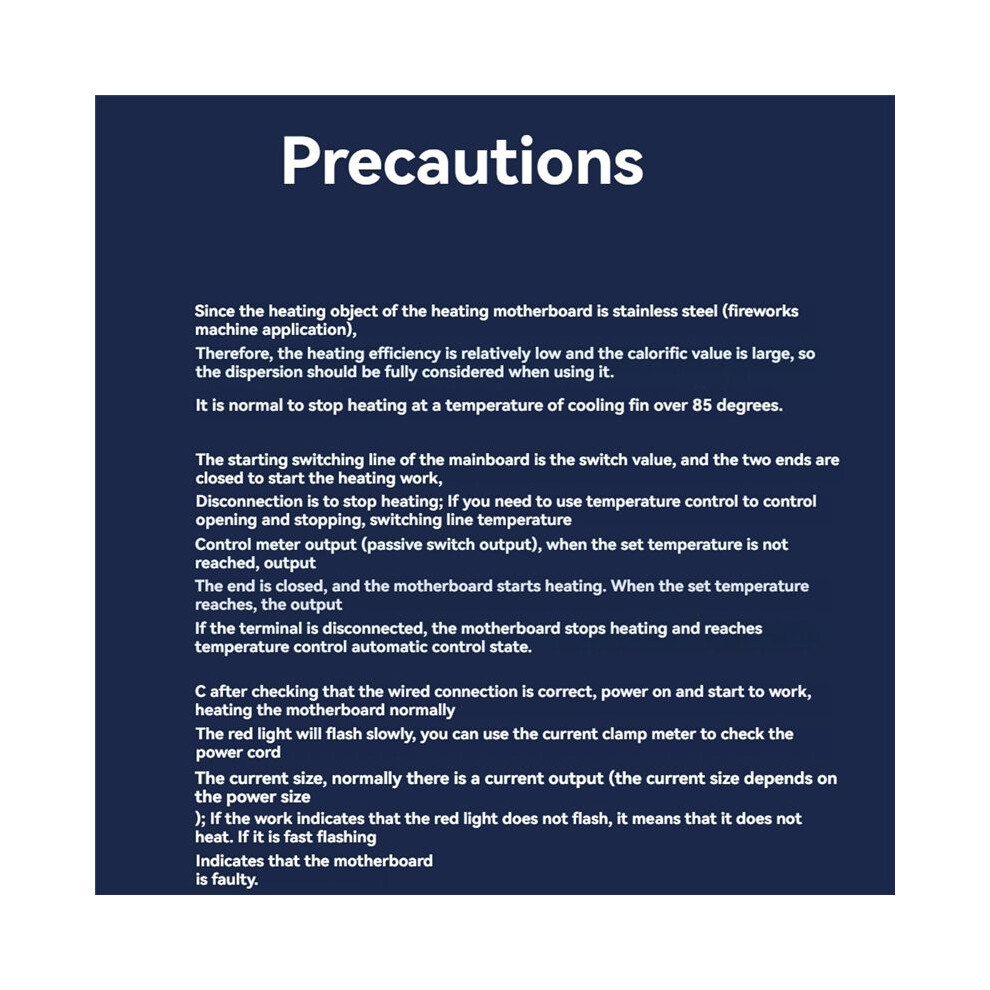 Precautions

Since the heating object of the heating motherboard is stainless steel (fireworks machine application),
Therefore, the heating efficiency is relatively low and the calorific value is large, so the dispersion should be fully considered when using it.
It is normal to stop heating at a temperature of cooling fin over 85 degrees.

The starting switching line of the mainboard is the switch value, and the two ends are closed to start the heating work,
Disconnection is to stop heating; If you need to use temperature control to control opening and stopping, switching line temperature
Control meter output (passive switch output), when the set temperature is not reached, output
The end is closed, and the motherboard starts heating. When the set temperature reaches, the output
If the terminal is disconnected, the motherboard stops heating and reaches temperature control automatic control state.

C after checking that the wired connection is correct, power on and start to work, heating the motherboard normally
The red light will flash slowly, you can use the current clamp meter to check the power cord
The current size, normally there is a current output (the current size depends on the power size
); If the work indicates that the red light does not flash, it means that it does not heat. If it is fast flashing
Indicates that the motherboard is faulty.